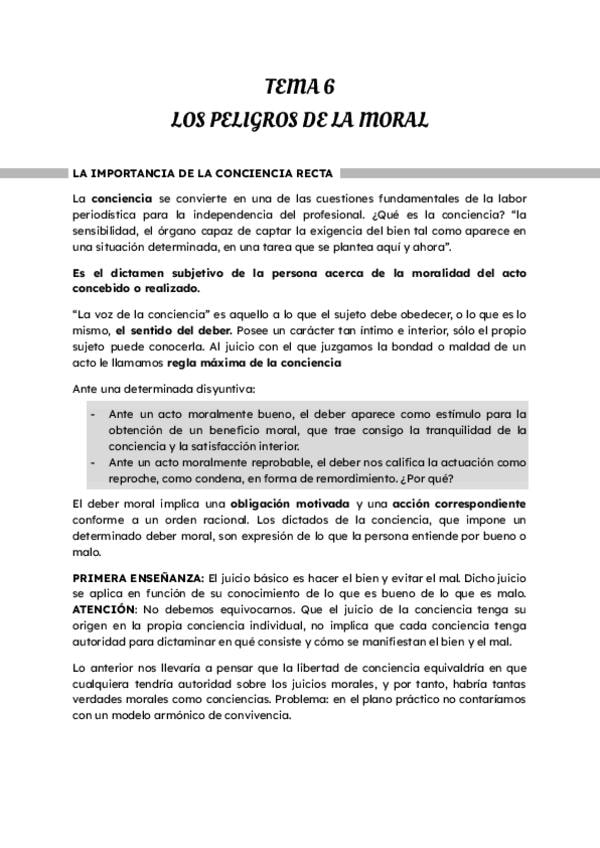 TEMA 6
LOS PELIGROS DE LA MORAL

LA IMPORTANCIA DE LA CONCIENCIA RECTA

La conciencia se convierte en una de las cuestiones fundamentales de la labor periodística para la independencia del profesional. ¿Qué es la conciencia? "la sensibilidad, el órgano capaz de captar la exigencia del bien tal como aparece en una situación determinada, en una tarea que se plantea aquí y ahora".

Es el dictamen subjetivo de la persona acerca de la moralidad del acto concebido o realizado.

"La voz de la conciencia" es aquello a lo que el sujeto debe obedecer, o lo que es lo mismo, el sentido del deber. Posee un carácter tan íntimo e interior, sólo el propio sujeto puede conocerla. Al juicio con el que juzgamos la bondad o maldad de un acto le llamamos regla máxima de la conciencia

Ante una determinada disyuntiva:

- Ante un acto moralmente bueno, el deber aparece como estímulo para la obtención de un beneficio moral, que trae consigo la tranquilidad de la conciencia y la satisfacción interior.
- Ante un acto moralmente reprobable, el deber nos califica la actuación como reproche, como condena, en forma de remordimiento. ¿Por qué?

El deber moral implica una obligación motivada y una acción correspondiente conforme a un orden racional. Los dictados de la conciencia, que impone un determinado deber moral, son expresión de lo que la persona entiende por bueno o malo.

PRIMERA ENSEÑANZA: El juicio básico es hacer el bien y evitar el mal. Dicho juicio se aplica en función de su conocimiento de lo que es bueno de lo que es malo. ATENCIÓN: No debemos equivocarnos. Que el juicio de la conciencia tenga su origen en la propia conciencia individual, no implica que cada conciencia tenga autoridad para dictaminar en qué consiste y cómo se manifiestan el bien y el mal.

Lo anterior nos llevaría a pensar que la libertad de conciencia equivaldría en que cualquiera tendría autoridad sobre los juicios morales, y por tanto, habría tantas verdades morales como conciencias. Problema: en el plano práctico no contaríamos con un modelo armónico de convivencia.